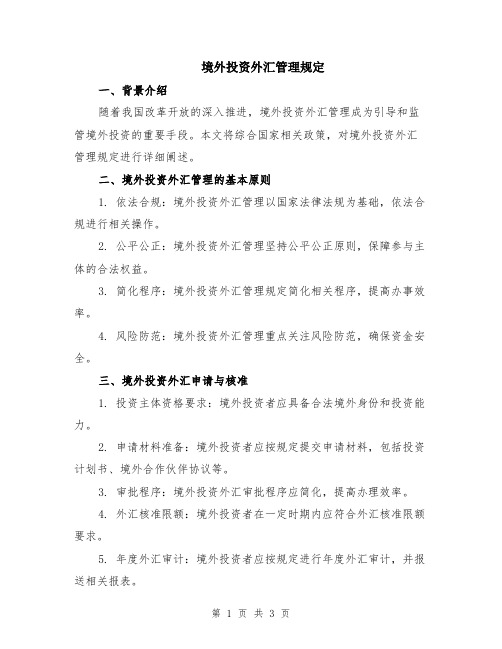 境外投资外汇管理规定

一、背景介绍

随着我国改革开放的深入推进，境外投资外汇管理成为引导和监管境外投资的重要手段。本文将综合国家相关政策，对境外投资外汇管理规定进行详细阐述。

二、境外投资外汇管理的基本原则

1. 依法合规：境外投资外汇管理以国家法律法规为基础，依法合规进行相关操作。

2. 公平公正：境外投资外汇管理坚持公平公正原则，保障参与主体的合法权益。

3. 简化程序：境外投资外汇管理规定简化相关程序，提高办事效率。

4. 风险防范：境外投资外汇管理重点关注风险防范，确保资金安全。

三、境外投资外汇申请与核准

1. 投资主体资格要求：境外投资者应具备合法境外身份和投资能力。

2. 申请材料准备：境外投资者应按规定提交申请材料，包括投资计划书、境外合作伙伴协议等。

3. 审批程序：境外投资外汇审批程序应简化，提高办理效率。

4. 外汇核准限额：境外投资者在一定时期内应符合外汇核准限额要求。

5. 年度外汇审计：境外投资者应按规定进行年度外汇审计，并报送相关报表。

第 1 页 共 3 页